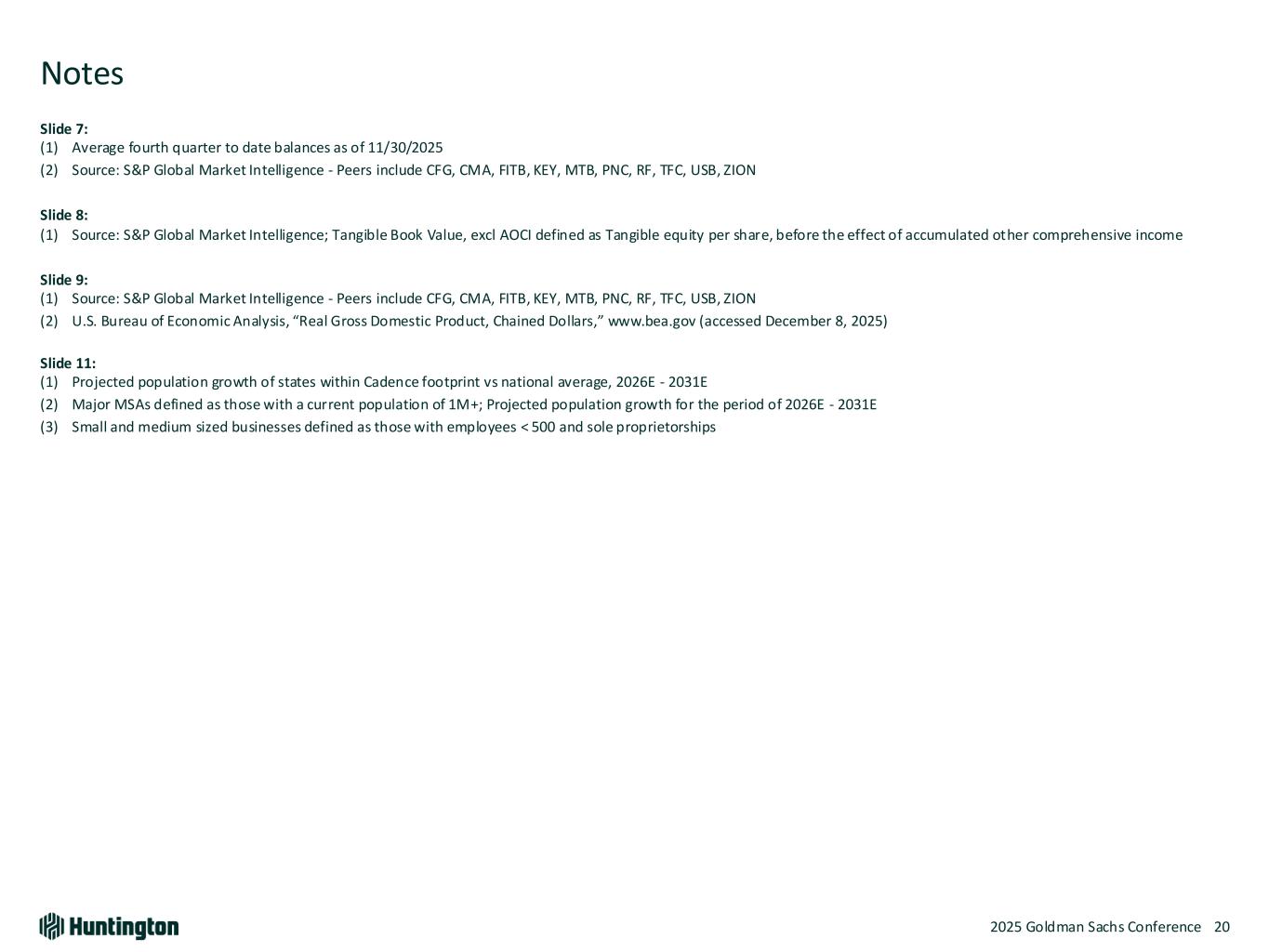 Notes

Slide 7:
(1) Average fourth quarter to date balances as of 11/30/2025
(2) Source: S&P Global Market Intelligence - Peers include CFG, CMA, FITB, KEY, MTB, PNC, RF, TFC, USB, ZION

Slide 8:
(1) Source: S&P Global Market Intelligence; Tangible Book Value, excl AOCI defined as Tangible equity per share, before the effect of accumulated other comprehensive income

Slide 9:
(1) Source: S&P Global Market Intelligence - Peers include CFG, CMA, FITB, KEY, MTB, PNC, RF, TFC, USB, ZION
(2) U.S. Bureau of Economic Analysis, “Real Gross Domestic Product, Chained Dollars,” www.bea.gov (accessed December 8, 2025)

Slide 11:
(1) Projected population growth of states within Cadence footprint vs national average, 2026E - 2031E
(2) Major MSAs defined as those with a current population of 1M+; Projected population growth for the period of 2026E - 2031E
(3) Small and medium sized businesses defined as those with employees < 500 and sole proprietorships

Huntington

2025 Goldman Sachs Conference 20